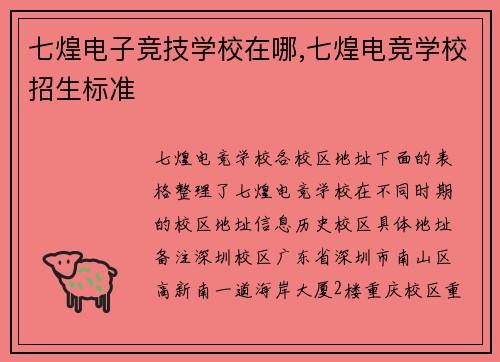 七煌电子竞技学校在哪,七煌电竞学校招生标准

七煌电竞学校各校区地址下面的表格整理了七煌电竞学校在不同时期的校区地址信息历史校区具体地址备注深圳校区广东省深圳市南山区高新南一道海岸大厦2楼重庆校区重